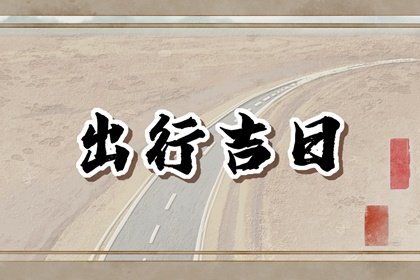 出行吉日